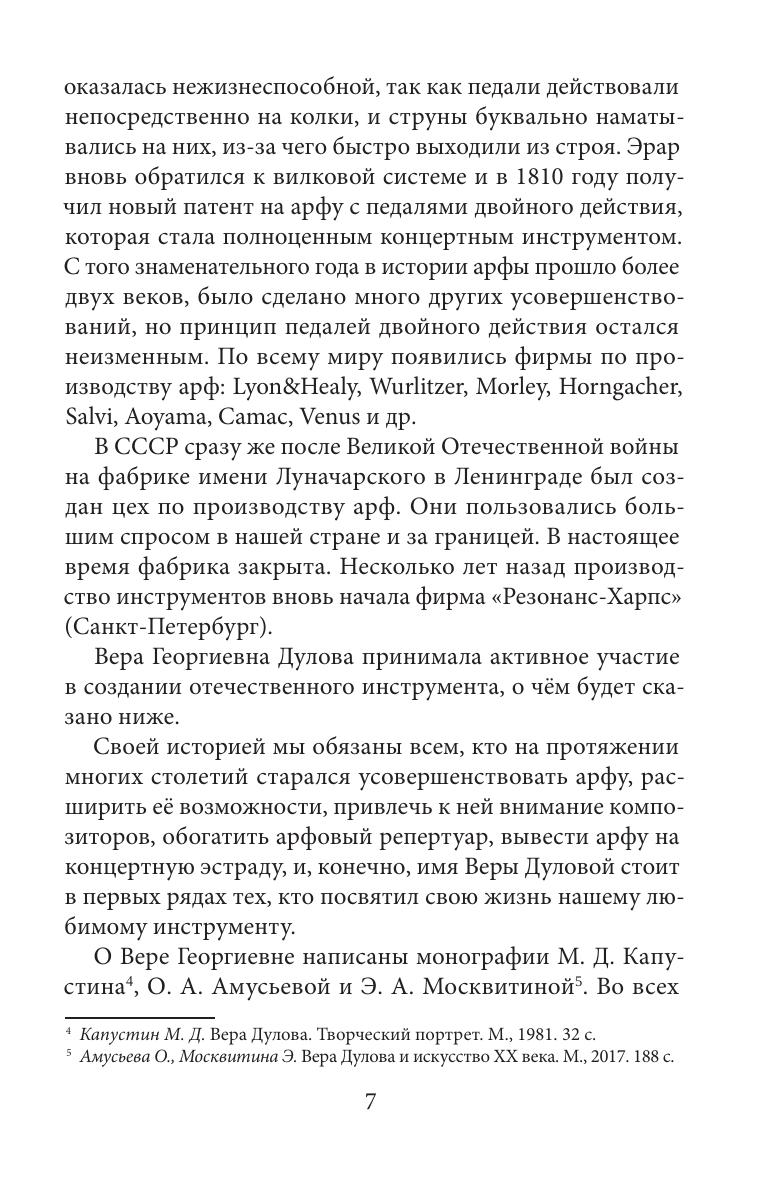 оказалась нежизнеспособной, так как педали действовали непосредственно на колки, и струны буквально наматывались на них, из-за чего быстро выходили из строя. Эрар вновь обратился к вилковой системе и в 1810 году получил новый патент на арфу с педалями двойного действия, которая стала полноценным концертным инструментом. С того знаменательного года в истории арфы прошло более двух веков, было сделано много других усовершенствований, но принцип педалей двойного действия остался неизменным. По всему миру появились фирмы по производству арф: Lyon&Healy, Wurlitzer, Morley, Horngacher, Salvi, Aoyama, Camac, Venus и др.

В СССР сразу же после Великой Отечественной войны на фабрике имени Луначарского в Ленинграде был создан цех по производству арф. Они пользовались большим спросом в нашей стране и за границей. В настоящее время фабрика закрыта. Несколько лет назад производство инструментов вновь начала фирма «Резонанс-Харпс» (Санкт-Петербург).

Вера Георгиевна Дулова принимала активное участие в создании отечественного инструмента, о чём будет сказано ниже.

Своей историей мы обязаны всем, кто на протяжении многих столетий старался усовершенствовать арфу, расширить её возможности, привлечь к ней внимание композиторов, обогатить арфовый репертуар, вывести арфу на концертную эстраду, и, конечно, имя Веры Дуловой стоит в первых рядах тех, кто посвятил свою жизнь нашему любимому инструменту.

О Вере Георгиевне написаны монографии М. Д. Капустина$^4$, О. А. Амусьевой и Э. А. Москвитиной$^5$. Во всех

$^4$ Капустин М. Д. Вера Дулова. Творческий портрет. М., 1981. 32 с.
$^5$ Амусьева О., Москвитина Э. Вера Дулова и искусство XX века. М., 2017. 188 с.

7